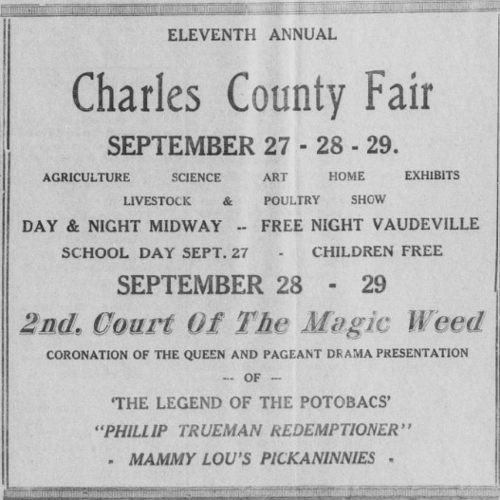 ELEVENTH ANNUAL

Charles County Fair

SEPTEMBER 27 - 28 - 29.

AGRICULTURE SCIENCE ART HOME EXHIBITS

LIVESTOCK & POULTRY SHOW

DAY & NIGHT MIDWAY -- FREE NIGHT VAUDEVILLE

SCHOOL DAY SEPT. 27 - CHILDREN FREE

SEPTEMBER 28 - 29

2nd. Court Of The Magic Weed

CORONATION OF THE QUEEN AND PAGEANT DRAMA PRESENTATION

-- OF --

'THE LEGEND OF THE POTOBACS'

"PHILLIP TRUEMAN REDEMPTIONER"

- MAMMY LOU'S PICKANINNIES -